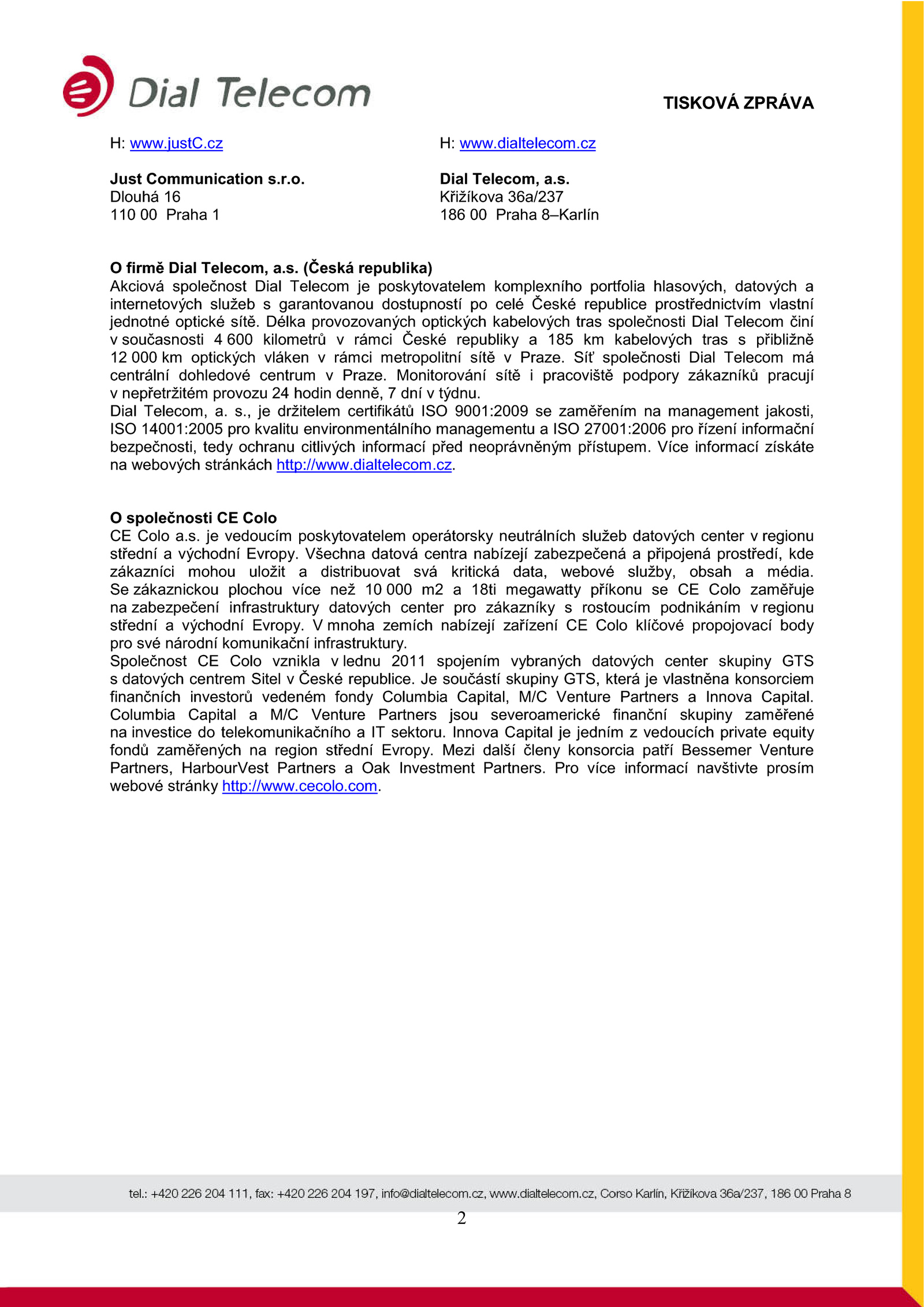 Dial Telecom

TISKOVÁ ZPRÁVA

H: www.justC.cz

Just Communication s.r.o.
Dlouhá 16
110 00 Praha 1

H: www.dialtelecom.cz

Dial Telecom, a.s.
Křižíkova 36a/237
186 00 Praha 8–Karlín

O firmě Dial Telecom, a.s. (Česká republika)
Akciová společnost Dial Telecom je poskytovatelem komplexního portfolia hlasových, datových a internetových služeb s garantovanou dostupností po celé České republice prostřednictvím vlastní jednotné optické sítě. Délka provozovaných optických kabelových tras společnosti Dial Telecom činí v současnosti 4 600 kilometrů v rámci České republiky a 185 km kabelových tras s přibližně 12 000 km optických vláken v rámci metropolitní sítě v Praze. Síť společnosti Dial Telecom má centrální dohledové centrum v Praze. Monitorování sítě i pracoviště podpory zákazníků pracují v nepřetržitém provozu 24 hodin denně, 7 dní v týdnu.
Dial Telecom, a. s., je držitelem certifikátů ISO 9001:2009 se zaměřením na management jakosti, ISO 14001:2005 pro kvalitu environmentálního managementu a ISO 27001:2006 pro řízení informační bezpečnosti, tedy ochranu citlivých informací před neoprávněným přístupem. Více informací získáte na webových stránkách http://www.dialtelecom.cz.

O společnosti CE Colo
CE Colo a.s. je vedoucím poskytovatelem operátorsky neutrálních služeb datových center v regionu střední a východní Evropy. Všechna datová centra nabízejí zabezpečená a připojená prostředí, kde zákazníci mohou uložit a distribuovat svá kritická data, webové služby, obsah a média. Se zákaznickou plochou více než 10 000 m2 a 18ti megawatty příkonu se CE Colo zaměřuje na zabezpečení infrastruktury datových center pro zákazníky s rostoucím podnikáním v regionu střední a východní Evropy. V mnoha zemích nabízejí zařízení CE Colo klíčové propojovací body pro své národní komunikační infrastruktury.
Společnost CE Colo vznikla v lednu 2011 spojením vybraných datových center skupiny GTS s datových centrem Sitel v České republice. Je součástí skupiny GTS, která je vlastněna konsorciem finančních investorů vedeném fondy Columbia Capital, M/C Venture Partners a Innova Capital. Columbia Capital a M/C Venture Partners jsou severoamerické finanční skupiny zaměřené na investice do telekomunikačního a IT sektoru. Innova Capital je jedním z vedoucích private equity fondů zaměřených na region střední Evropy. Mezi další členy konsorcia patří Bessemer Venture Partners, HarbourVest Partners a Oak Investment Partners. Pro více informací navštivte prosím webové stránky http://www.cecolo.com.

tel.: +420 226 204 111, fax: +420 226 204 197, info@dialtelecom.cz, www.dialtelecom.cz, Corso Karlín, Křižíkova 36a/237, 186 00 Praha 8

2